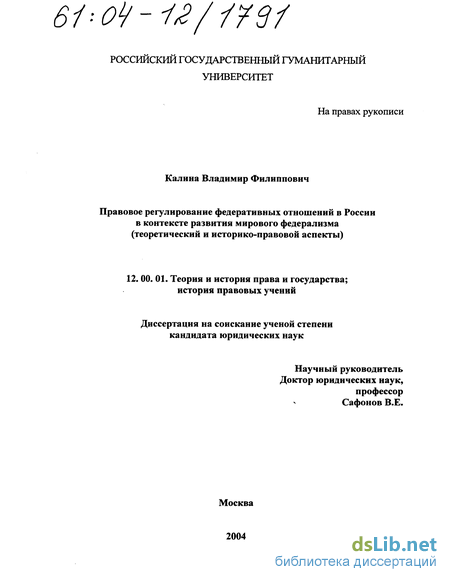 61:04-12/1791

РОССИЙСКИЙ ГОСУДАРСТВЕННЫЙ ГУМАНИТАРНЫЙ УНИВЕРСИТЕТ

На правах рукописи

Калина Владимир Филиппович

Правовое регулирование федеративных отношений в России в контексте развития мирового федерализма (теоретический и историко-правовой аспекты)

12. 00. 01. Теория и история права и государства; история правовых учений

Диссертация на соискание ученой степени кандидата юридических наук

Научный руководитель
Доктор юридических наук,
профессор
Сафонов В.Е.

Москва

2004

dsLib.net
библиотека диссертаций